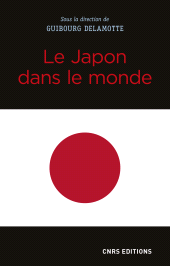 Sous la direction de
GUIBOURG DELAMOTTE

Le Japon dans le monde

CNRS EDITIONS